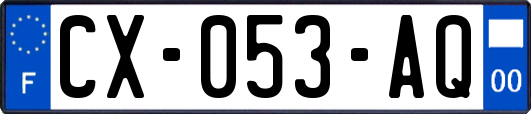 F
CX-053-AQ
00